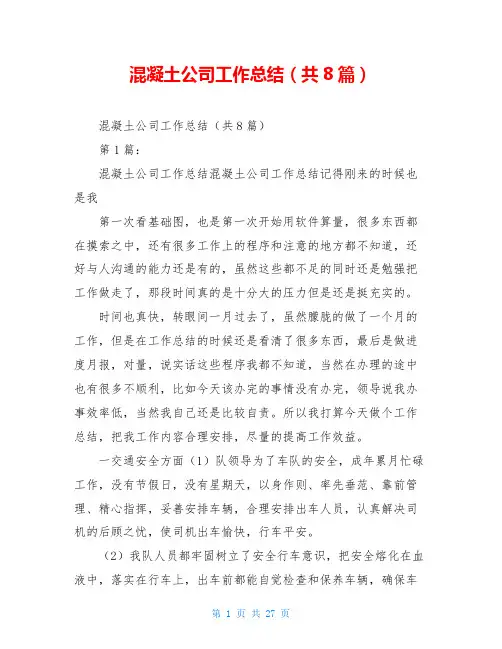 混凝土公司工作总结（共8篇）

混凝土公司工作总结（共8篇）

第1篇：

混凝土公司工作总结混凝土公司工作总结记得刚来的时候也是我

第一次看基础图，也是第一次开始用软件算量，很多东西都在摸索之中，还有很多工作上的程序和注意的地方都不知道，还好与人沟通的能力还是有的，虽然这些都不足的同时还是勉强把工作做走了，那段时间真的是十分大的压力但是还是挺充实的。

时间也真快，转眼间一月过去了，虽然朦胧的做了一个月的工作，但是在工作总结的时候还是看清了很多东西，最后是做进度月报，对量，说实话这些程序我都不知道，当然在办理的途中也有很多不顺利，比如今天该办完的事情没有办完，领导说我办事效率低，当然我自己还是比较自责。所以我打算今天做个工作总结，把我工作内容合理安排，尽量的提高工作效益。

一交通安全方面（1）队领导为了车队的安全，成年累月忙碌工作，没有节假日，没有星期天，以身作则、率先垂范、靠前管理、精心指挥，妥善安排车辆，合理安排出车人员，认真解决司机的后顾之忧，使司机出车愉快，行车平安。

（2）我队人员都牢固树立了安全行车意识，把安全熔化在血液中，落实在行车上，出车前都能自觉检查和保养车辆，确保车

第 1 页 共 27 页